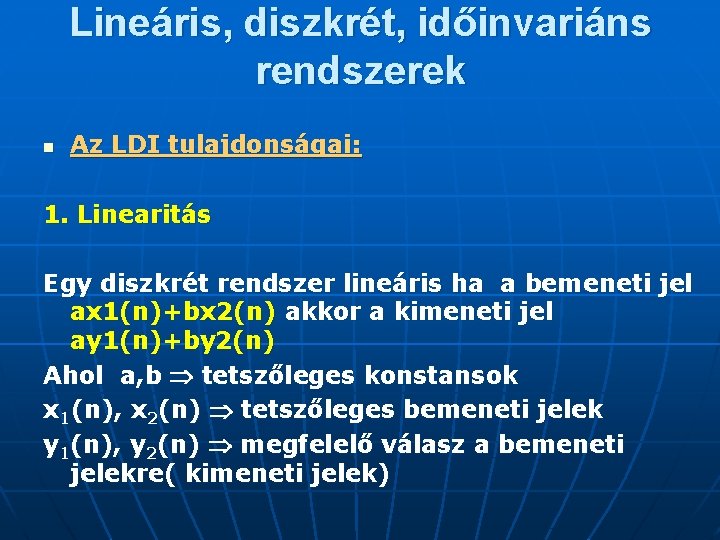 Lineáris, diszkrét, időinvariáns rendszerek

Az LDI tulajdonságai:

1. Linearitás

Egy diszkrét rendszer lineáris ha a bemeneti jel ax1(n)+bx2(n) akkor a kimeneti jel ay1(n)+by2(n)

Ahol a,b $\Rightarrow$ tetszőleges konstansok

$x_1(n)$, $x_2(n)$ $\Rightarrow$ tetszőleges bemeneti jelek

$y_1(n)$, $y_2(n)$ $\Rightarrow$ megfelelő válasz a bemeneti jelekre( kimeneti jelek)